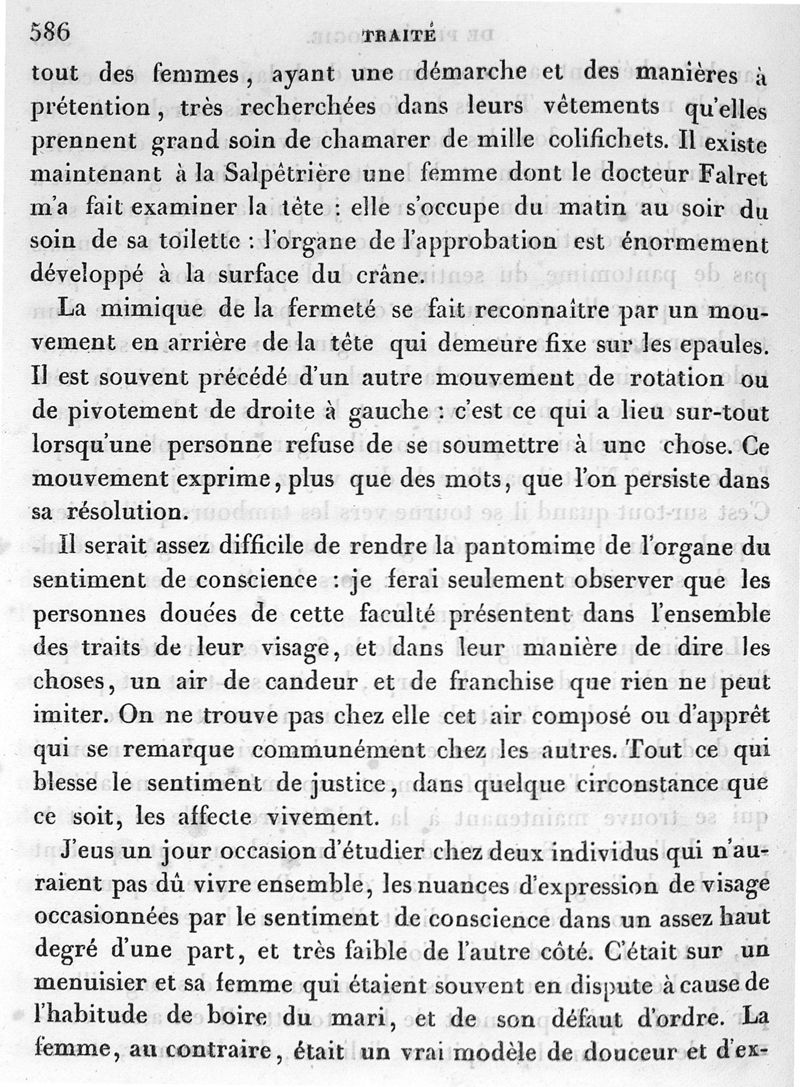 586 TRAITÉ

tout des femmes, ayant une démarche et des manières à prétention, très recherchées dans leurs vêtements qu'elles prennent grand soin de chamarer de mille colifichets. Il existe maintenant à la Salpêtrière une femme dont le docteur Falret m'a fait examiner la tête : elle s'occupe du matin au soir du soin de sa toilette : l'organe de l'approbation est énormement développé à la surface du crâne.

La mimique de la fermeté se fait reconnaître par un mouvement en arrière de la tête qui demeure fixe sur les epaules. Il est souvent précédé d'un autre mouvement de rotation ou de pivotement de droite à gauche : c'est ce qui a lieu sur-tout lorsqu'une personne refuse de se soumettre à une chose. Ce mouvement exprime, plus que des mots, que l'on persiste dans sa résolution.

Il serait assez difficile de rendre la pantomime de l'organe du sentiment de conscience : je ferai seulement observer que les personnes douées de cette faculté présentent dans l'ensemble des traits de leur visage, et dans leur manière de dire les choses, un air de candeur et de franchise que rien ne peut imiter. On ne trouve pas chez elle cet air composé ou d'apprêt qui se remarque communément chez les autres. Tout ce qui blesse le sentiment de justice, dans quelque circonstance que ce soit, les affecte vivement.

J'eus un jour occasion d'étudier chez deux individus qui n'auraient pas dû vivre ensemble, les nuances d'expression de visage occasionnées par le sentiment de conscience dans un assez haut degré d'une part, et très faible de l'autre côté. C'était sur un menuisier et sa femme qui étaient souvent en dispute à cause de l'habitude de boire du mari, et de son défaut d'ordre. La femme, au contraire, était un vrai modèle de douceur et d'ex-